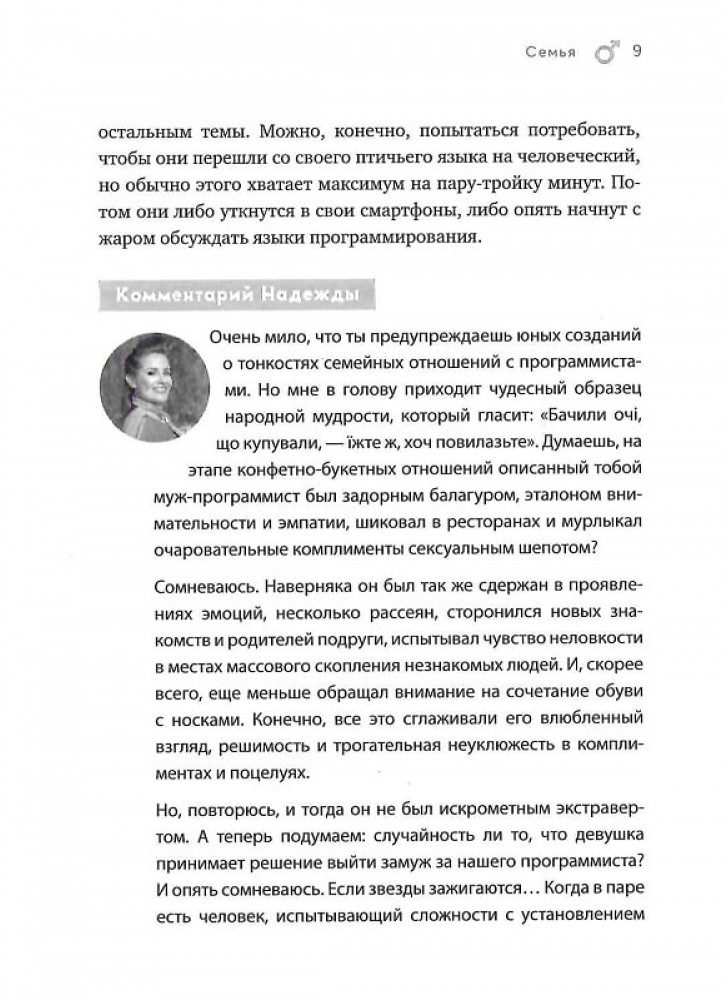 Семья ♂ 9

остальным темы. Можно, конечно, попытаться потребовать, чтобы они перешли со своего птичьего языка на человеческий, но обычно этого хватает максимум на пару-тройку минут. Потом они либо уткнутся в свои смартфоны, либо опять начнут с жаром обсуждать языки программирования.

Комментарий Надежды

Очень мило, что ты предупреждаешь юных созданий о тонкостях семейных отношений с программистами. Но мне в голову приходит чудесный образец народной мудрости, который гласит: «Бачили очі, що купували, — їжте ж, хоч повилазьте». Думаешь, на этапе конфетно-букетных отношений описанный тобой муж-программист был задорным балагуром, эталоном внимательности и эмпатии, шиковал в ресторанах и мурлыкал очаровательные комплименты сексуальным шепотом?

Сомневаюсь. Наверняка он был так же сдержан в проявлениях эмоций, несколько рассеян, сторонился новых знакомств и родителей подруги, испытывал чувство неловкости в местах массового скопления незнакомых людей. И, скорее всего, еще меньше обращал внимание на сочетание обуви с носками. Конечно, все это сглаживали его влюбленный взгляд, решимость и трогательная неуклюжесть в комплиментах и поцелуях.

Но, повторюсь, и тогда он не был искрометным экстравертом. А теперь подумаем: случайность ли то, что девушка принимает решение выйти замуж за нашего программиста? И опять сомневаюсь. Если звезды зажигаются... Когда в паре есть человек, испытывающий сложности с установлением